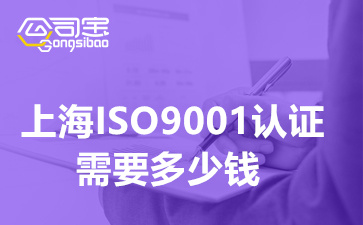 公司宝
Gongsibao

上海ISO9001认证
需要多少钱